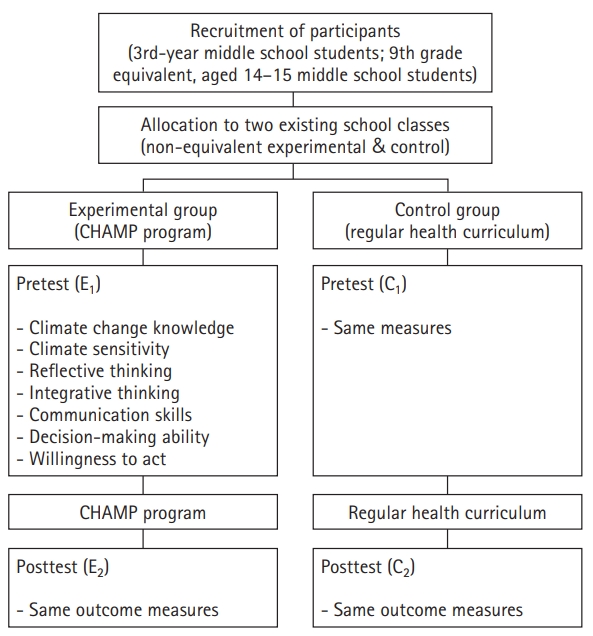 Recruitment of participants
(3rd-year middle school students; 9th grade equivalent, aged 14–15 middle school students)

Allocation to two existing school classes
(non-equivalent experimental & control)

Experimental group
(CHAMP program)

Pretest ($E_1$)

- Climate change knowledge
- Climate sensitivity
- Reflective thinking
- Integrative thinking
- Communication skills
- Decision-making ability
- Willingness to act

CHAMP program

Posttest ($E_2$)

- Same outcome measures

Control group
(regular health curriculum)

Pretest ($C_1$)

- Same measures

Regular health curriculum

Posttest ($C_2$)

- Same outcome measures